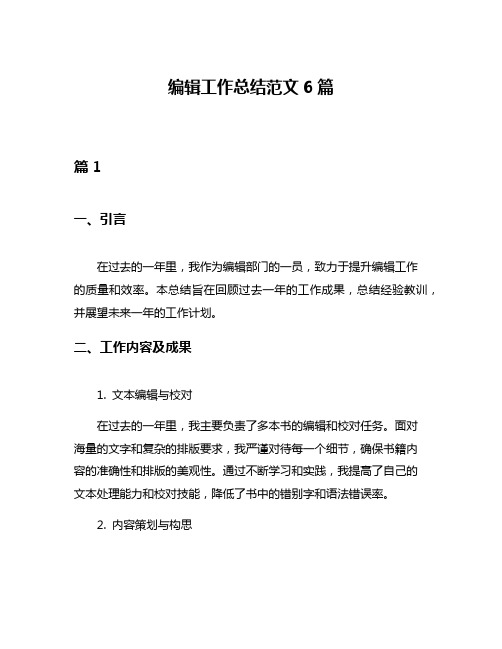 编辑工作总结范文 6 篇

篇 1

一、引言

在过去的一年里，我作为编辑部门的一员，致力于提升编辑工作的质量和效率。本总结旨在回顾过去一年的工作成果，总结经验教训，并展望未来一年的工作计划。

二、工作内容及成果

1. 文本编辑与校对

在过去的一年里，我主要负责了多本书的编辑和校对任务。面对海量的文字和复杂的排版要求，我严谨对待每一个细节，确保书籍内容的准确性和排版的美观性。通过不断学习和实践，我提高了自己的文本处理能力和校对技能，降低了书中的错别字和语法错误率。

2. 内容策划与构思